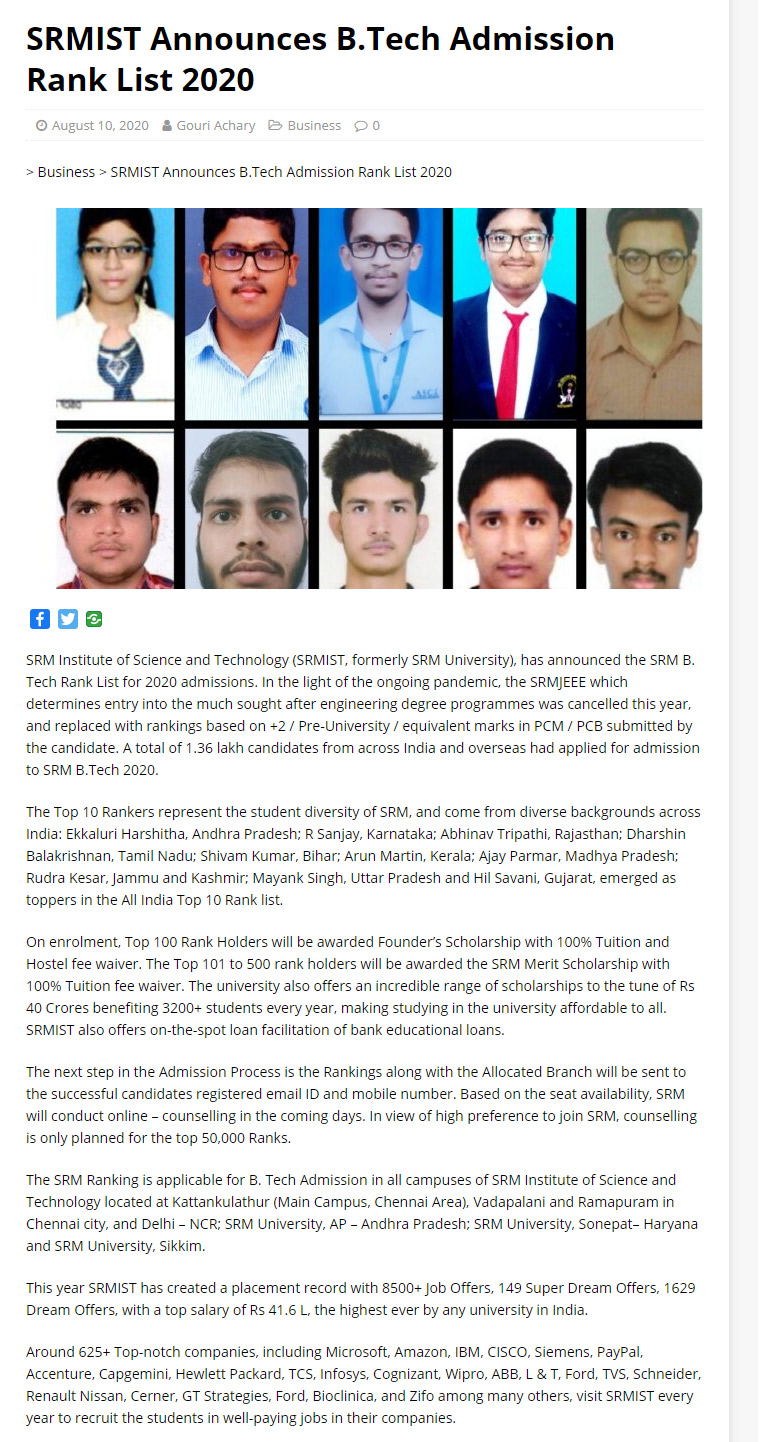 SRMIST Announces B.Tech Admission Rank List 2020

August 10, 2020 Gouri Achary Business 0

> Business > SRMIST Announces B.Tech Admission Rank List 2020

SRM Institute of Science and Technology (SRMIST, formerly SRM University), has announced the SRM B. Tech Rank List for 2020 admissions. In the light of the ongoing pandemic, the SRMJEEE which determines entry into the much sought after engineering degree programmes was cancelled this year, and replaced with rankings based on +2 / Pre-University / equivalent marks in PCM / PCB submitted by the candidate. A total of 1.36 lakh candidates from across India and overseas had applied for admission to SRM B.Tech 2020.

The Top 10 Rankers represent the student diversity of SRM, and come from diverse backgrounds across India: Ekkaluri Harshitha, Andhra Pradesh; R Sanjay, Karnataka; Abhinav Tripathi, Rajasthan; Dharshin Balakrishnan, Tamil Nadu; Shivam Kumar, Bihar; Arun Martin, Kerala; Ajay Parmar, Madhya Pradesh; Rudra Kesar, Jammu and Kashmir; Mayank Singh, Uttar Pradesh and Hil Savani, Gujarat, emerged as toppers in the All India Top 10 Rank list.

On enrolment, Top 100 Rank Holders will be awarded Founder's Scholarship with 100% Tuition and Hostel fee waiver. The Top 101 to 500 rank holders will be awarded the SRM Merit Scholarship with 100% Tuition fee waiver. The university also offers an incredible range of scholarships to the tune of Rs 40 Crores benefiting 3200+ students every year, making studying in the university affordable to all. SRMIST also offers on-the-spot loan facilitation of bank educational loans.

The next step in the Admission Process is the Rankings along with the Allocated Branch will be sent to the successful candidates registered email ID and mobile number. Based on the seat availability, SRM will conduct online – counselling in the coming days. In view of high preference to join SRM, counselling is only planned for the top 50,000 Ranks.

The SRM Ranking is applicable for B. Tech Admission in all campuses of SRM Institute of Science and Technology located at Kattankulathur (Main Campus, Chennai Area), Vadapalani and Ramapuram in Chennai city, and Delhi – NCR; SRM University, AP – Andhra Pradesh; SRM University, Sonepat– Haryana and SRM University, Sikkim.

This year SRMIST has created a placement record with 8500+ Job Offers, 149 Super Dream Offers, 1629 Dream Offers, with a top salary of Rs 41.6 L, the highest ever by any university in India.

Around 625+ Top-notch companies, including Microsoft, Amazon, IBM, CISCO, Siemens, PayPal, Accenture, Capgemini, Hewlett Packard, TCS, Infosys, Cognizant, Wipro, ABB, L & T, Ford, TVS, Schneider, Renault Nissan, Cerner, GT Strategies, Ford, Bioclinica, and Zifo among many others, visit SRMIST every year to recruit the students in well-paying jobs in their companies.